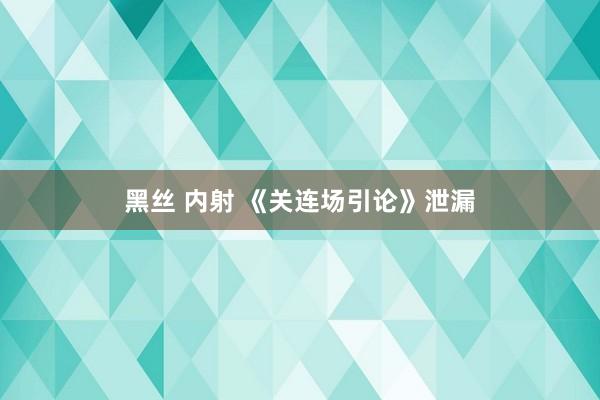 黑丝 内射 《关连场引论》泄漏